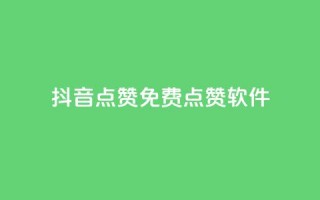 抖音点赞免费点赞软件